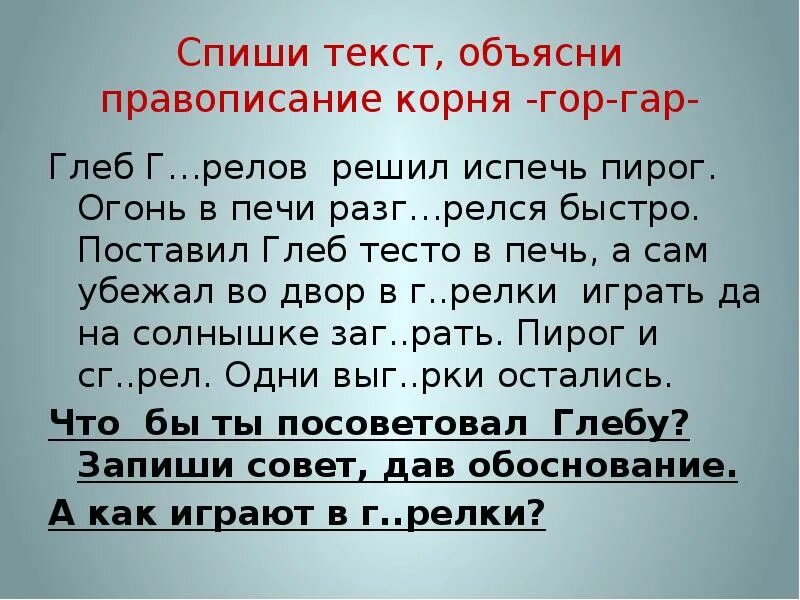 Спиши текст, объясни правописание корня -гор-гар-

Глеб Г…релов решил испечь пирог. Огонь в печи разг…релся быстро. Поставил Глеб тесто в печь, а сам убежал во двор в г..релки играть да на солнышке заг..рать. Пирог и сг..рел. Одни выг..рки остались.

Что бы ты посоветовал Глебу? Запиши совет, дав обоснование.

А как играют в г..релки?